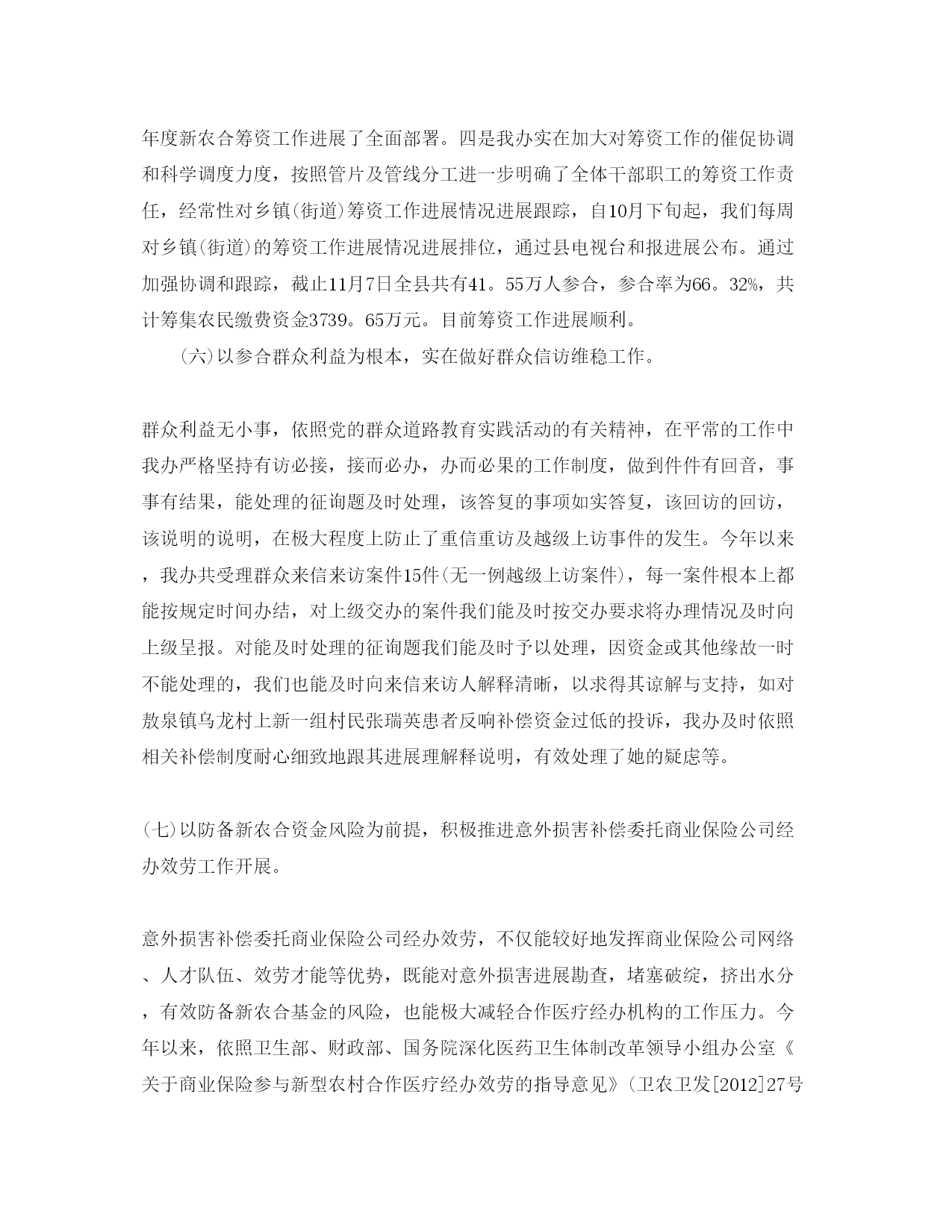 年度新农合筹资工作进展了全面部署。四是我办实在加大对筹资工作的催促协调和科学调度力度，按照管片及管线分工进一步明确了全体干部职工的筹资工作责任，经常性对乡镇(街道)筹资工作进展情况进展跟踪，自10月下旬起，我们每周对乡镇(街道)的筹资工作进展情况进展排位，通过县电视台和报进展公布。通过加强协调和跟踪，截止11月7日全县共有41。55万人参合，参合率为66。32%，共计筹集农民缴费资金3739。65万元。目前筹资工作进展顺利。

(六)以参合群众利益为根本，实在做好群众信访维稳工作。

群众利益无小事，依照党的群众道路教育实践活动的有关精神，在平常的工作中我办严格坚持有访必接，接而必办，办而必果的工作制度，做到件件有回音，事事有结果，能处理的征询题及时处理，该答复的事项如实答复，该回访的回访，该说明的说明，在极大程度上防止了重信重访及越级上访事件的发生。今年以来，我办共受理群众来信来访案件15件(无一例越级上访案件)，每一案件根本上都能按规定时间办结，对上级交办的案件我们能及时按交办要求将办理情况及时向上级呈报。对能及时处理的征询题我们能及时予以处理，因资金或其他缘故一时不能处理的，我们也能及时向来信来访人解释清晰，以求得其谅解与支持，如对敖泉镇乌龙村上新一组村民张瑞英患者反响补偿资金过低的投诉，我办及时依照相关补偿制度耐心细致地跟其进展理解释说明，有效处理了她的疑虑等。

(七)以防备新农合资金风险为前提，积极推进意外损害补偿委托商业保险公司经办效劳工作开展。

意外损害补偿委托商业保险公司经办效劳，不仅能较好地发挥商业保险公司网络、人才队伍、效劳才能等优势，既能对意外损害进展勘查，堵塞破绽，挤出水分，有效防备新农合基金的风险，也能极大减轻合作医疗经办机构的工作压力。今年以来，依照卫生部、财政部、国务院深化医药卫生体制改革领导小组办公室《关于商业保险参与新型农村合作医疗经办效劳的指导意见》(卫农卫发[2012]27号